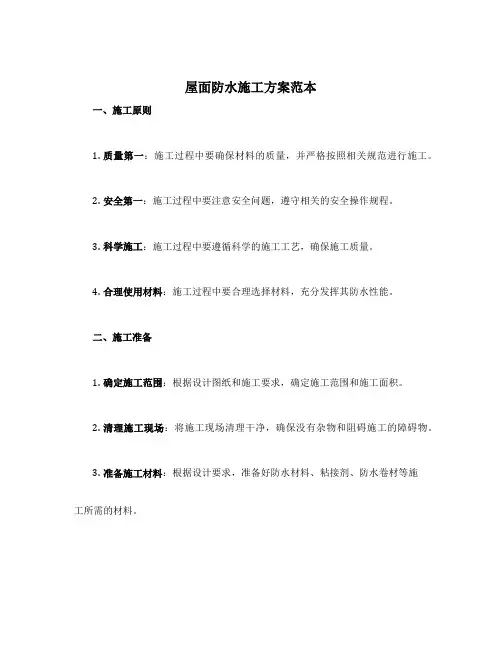 屋面防水施工方案范本

一、施工原则

1. 质量第一：施工过程中要确保材料的质量，并严格按照相关规范进行施工。

2. 安全第一：施工过程中要注意安全问题，遵守相关的安全操作规程。

3. 科学施工：施工过程中要遵循科学的施工工艺，确保施工质量。

4. 合理使用材料：施工过程中要合理选择材料，充分发挥其防水性能。

二、施工准备

1. 确定施工范围：根据设计图纸和施工要求，确定施工范围和施工面积。

2. 清理施工现场：将施工现场清理干净，确保没有杂物和阻碍施工的障碍物。

3. 准备施工材料：根据设计要求，准备好防水材料、粘接剂、防水卷材等施工所需的材料。